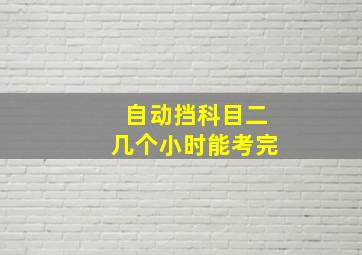 自动挡科目二
几个小时能考完